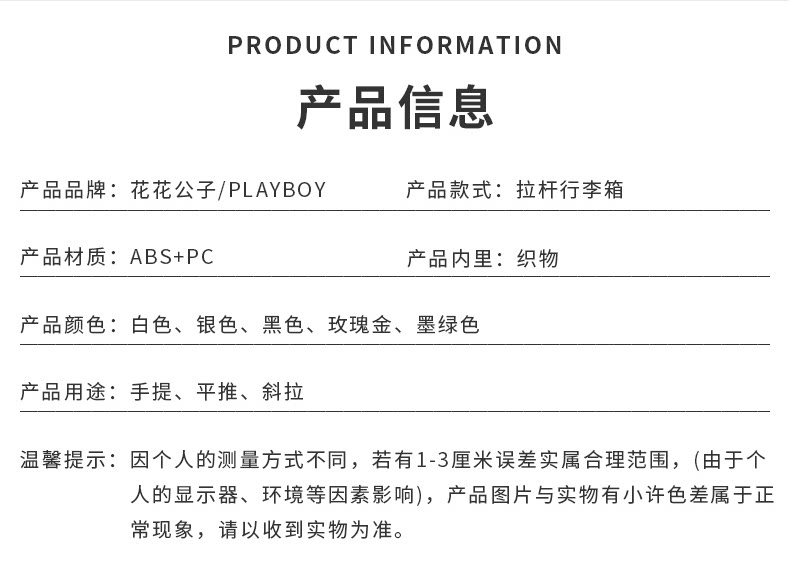 PRODUCT INFORMATION

产品信息

产品品牌：花花公子/PLAYBOY  产品款式：拉杆行李箱

产品材质：ABS+PC  产品内里：织物

产品颜色：白色、银色、黑色、玫瑰金、墨绿色

产品用途：手提、平推、斜拉

温馨提示：因个人的测量方式不同，若有1-3厘米误差实属合理范围，(由于个人的显示器、环境等因素影响)，产品图片与实物有小许色差属于正常现象，请以收到实物为准。